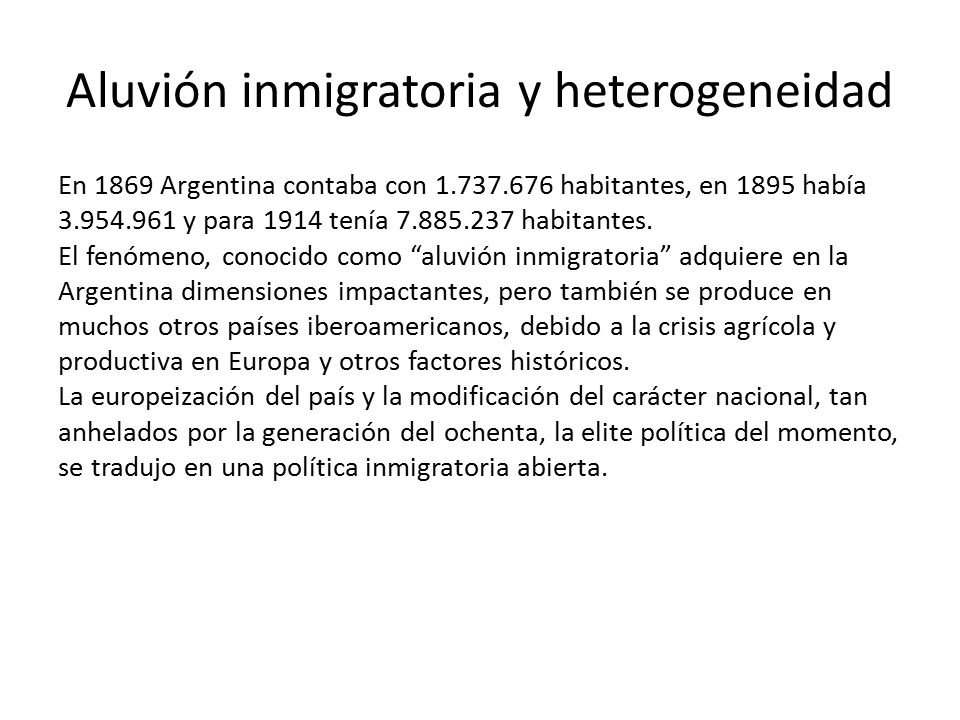 Aluvión inmigratoria y heterogeneidad

En 1869 Argentina contaba con 1.737.676 habitantes, en 1895 había 3.954.961 y para 1914 tenía 7.885.237 habitantes.
El fenómeno, conocido como “aluvión inmigratoria” adquiere en la Argentina dimensiones impactantes, pero también se produce en muchos otros países iberoamericanos, debido a la crisis agrícola y productiva en Europa y otros factores históricos.
La europeización del país y la modificación del carácter nacional, tan anhelados por la generación del ochenta, la elite política del momento, se tradujo en una política inmigratoria abierta.